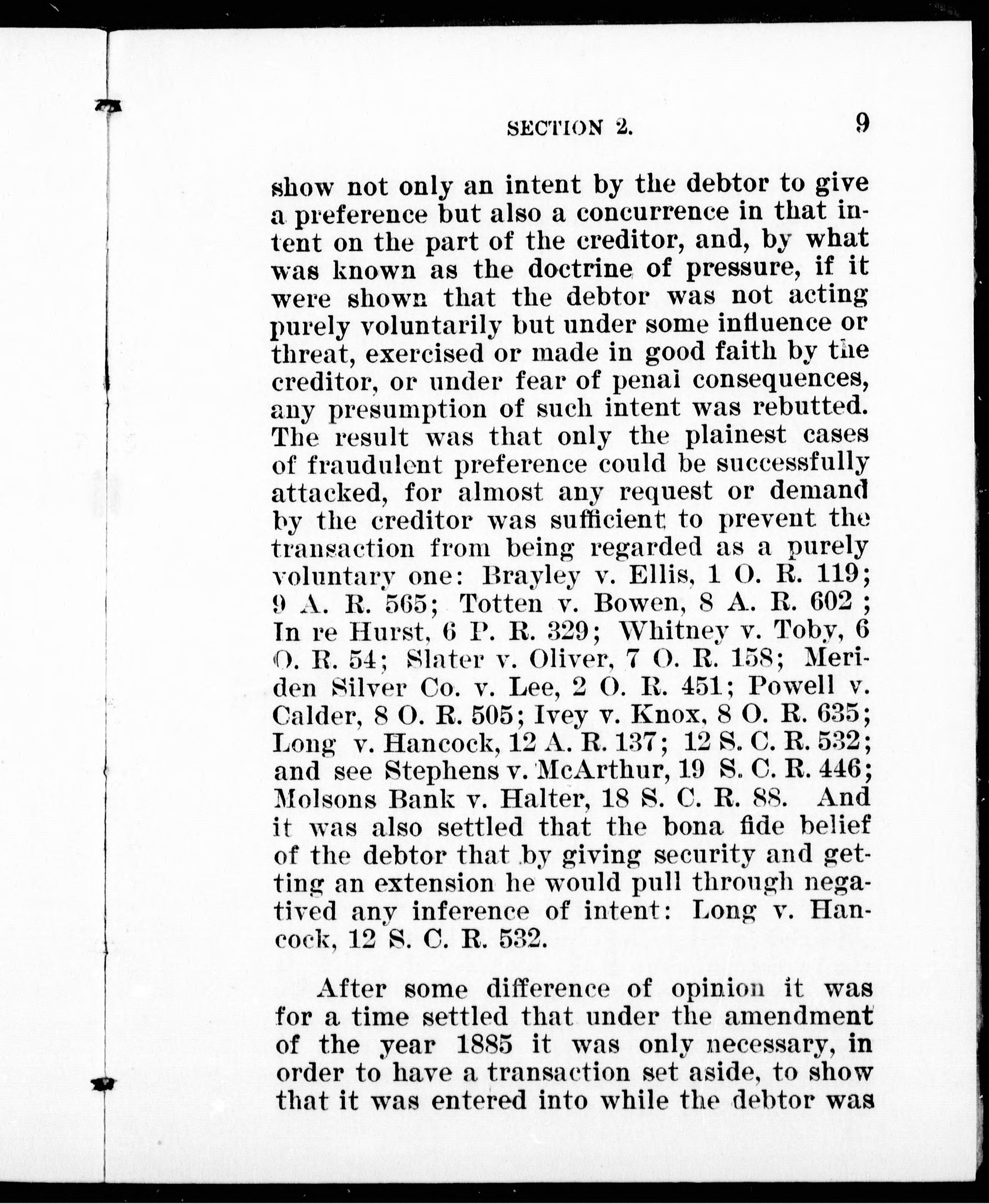 SECTION 2. 9

show not only an intent by the debtor to give a preference but also a concurrence in that intent on the part of the creditor, and, by what was known as the doctrine of pressure, if it were shown that the debtor was not acting purely voluntarily but under some influence or threat, exercised or made in good faith by the creditor, or under fear of penal consequences, any presumption of such intent was rebutted. The result was that only the plainest cases of fraudulent preference could be successfully attacked, for almost any request or demand by the creditor was sufficient to prevent the transaction from being regarded as a purely voluntary one: Brayley v. Ellis, 1 O. R. 119; 9 A. R. 565; Totten v. Bowen, 8 A. R. 602; In re Hurst, 6 P. R. 329; Whitney v. Toby, 6 O. R. 54; Slater v. Oliver, 7 O. R. 158; Meriden Silver Co. v. Lee, 2 O. R. 451; Powell v. Calder, 8 O. R. 505; Ivey v. Knox, 8 O. R. 635; Long v. Hancock, 12 A. R. 137; 12 S. C. R. 532; and see Stephens v. McArthur, 19 S. C. R. 446; Molsons Bank v. Halter, 18 S. C. R. 88. And it was also settled that the bona fide belief of the debtor that by giving security and getting an extension he would pull through negatived any inference of intent: Long v. Hancock, 12 S. C. R. 532.

After some difference of opinion it was for a time settled that under the amendment of the year 1885 it was only necessary, in order to have a transaction set aside, to show that it was entered into while the debtor was